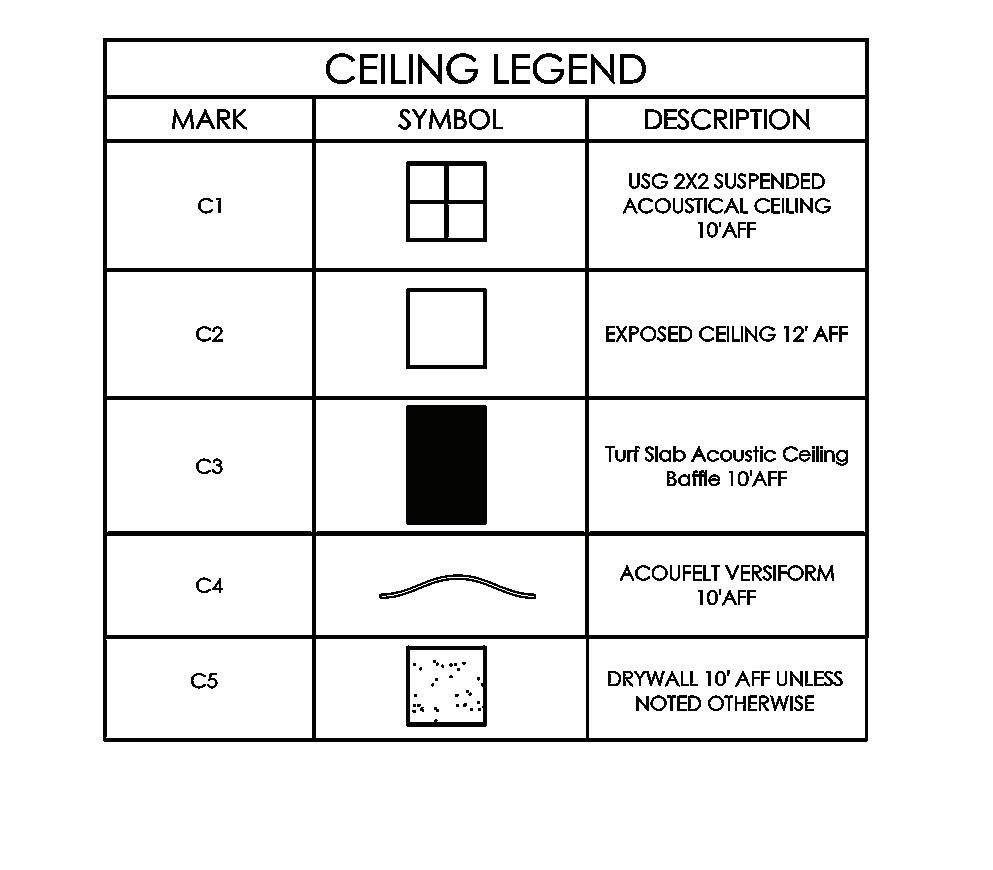 CEILING LEGEND

| MARK | SYMBOL | DESCRIPTION |
|---|---|---|
| C1 | | USG 2X2 SUSPENDED ACOUSTICAL CEILING 10'AFF |
| C2 | | EXPOSED CEILING 12' AFF |
| C3 | | Turf Slab Acoustic Ceiling Baffle 10'AFF |
| C4 | | ACOUFELT VERSIFORM 10'AFF |
| C5 | | DRYWALL 10' AFF UNLESS NOTED OTHERWISE |